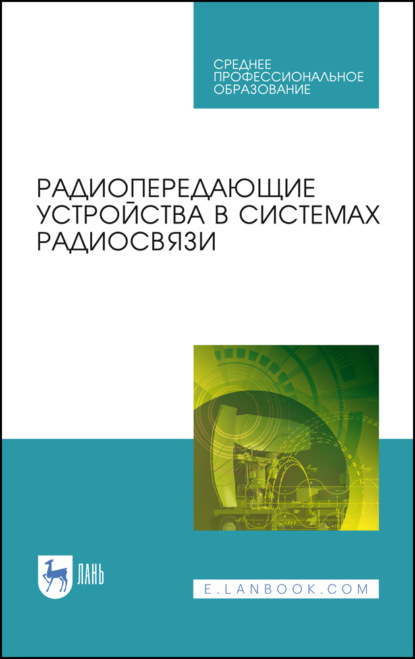 СРЕДНЕЕ ПРОФЕССИОНАЛЬНОЕ ОБРАЗОВАНИЕ

РАДИОПЕРЕДАЮЩИЕ УСТРОЙСТВА В СИСТЕМАХ РАДИОСВЯЗИ

ЛАНЬ

E.LANBOOK.COM